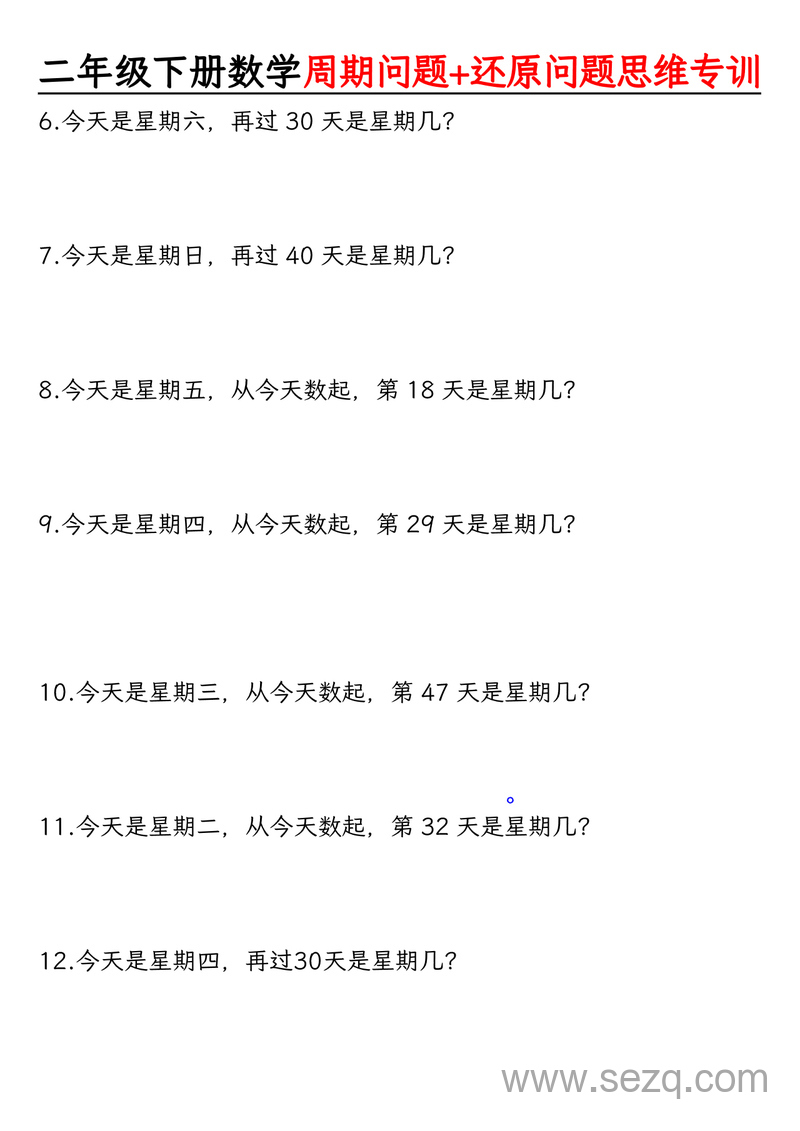 二年级下册数学周期问题+还原问题思维专训

6.今天是星期六，再过 30 天是星期几？

7.今天是星期日，再过 40 天是星期几？

8.今天是星期五，从今天数起，第 18 天是星期几？

9.今天是星期四，从今天数起，第 29 天是星期几？

10.今天是星期三，从今天数起，第 47 天是星期几？

11.今天是星期二，从今天数起，第 32 天是星期几？

12.今天是星期四，再过30天是星期几？

www.sezq.com